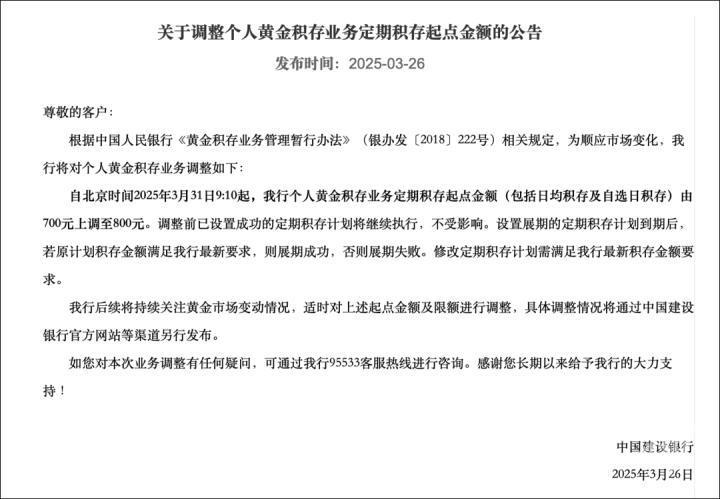 关于调整个人黄金积存业务定期积存起点金额的公告

发布时间：2025-03-26

尊敬的客户：

根据中国人民银行《黄金积存业务管理暂行办法》（银办发〔2018〕222号）相关规定，为顺应市场变化，我行将对个人黄金积存业务调整如下：

自北京时间2025年3月31日9:10起，我行个人黄金积存业务定期积存起点金额（包括日均积存及自选日积存）由700元上调至800元。调整前已设置成功的定期积存计划将继续执行，不受影响。设置展期的定期积存计划到期后，若原计划积存金额满足我行最新要求，则展期成功，否则展期失败。修改定期积存计划需满足我行最新积存金额要求。

我行后续将持续关注黄金市场变动情况，适时对上述起点金额及限额进行调整，具体调整情况将通过中国建设银行官方网站等渠道另行发布。

如您对本次业务调整有任何疑问，可通过我行95533客服热线进行咨询。感谢您长期以来给予我行的大力支持！

中国建设银行

2025年3月26日